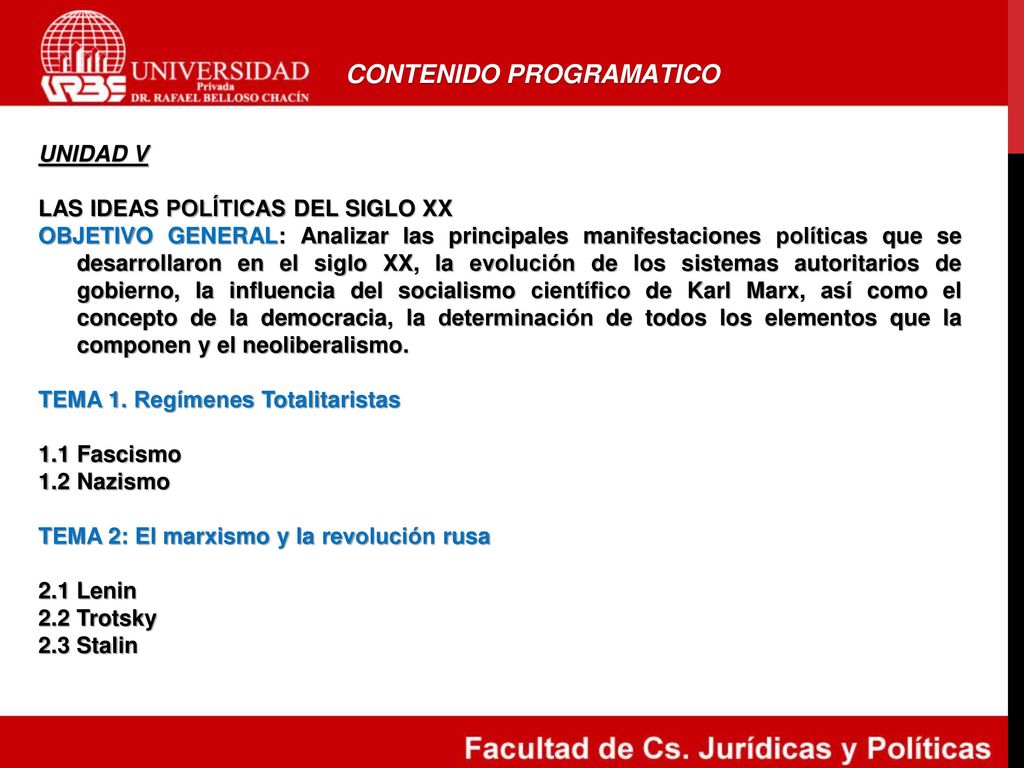 URBE UNIVERSIDAD Privada DR. RAFAEL BELLOSO CHACÍN

CONTENIDO PROGRAMATICO

UNIDAD V

LAS IDEAS POLÍTICAS DEL SIGLO XX
OBJETIVO GENERAL: Analizar las principales manifestaciones políticas que se desarrollaron en el siglo XX, la evolución de los sistemas autoritarios de gobierno, la influencia del socialismo científico de Karl Marx, así como el concepto de la democracia, la determinación de todos los elementos que la componen y el neoliberalismo.

TEMA 1. Regímenes Totalitaristas

1.1 Fascismo
1.2 Nazismo

TEMA 2: El marxismo y la revolución rusa

2.1 Lenin
2.2 Trotsky
2.3 Stalin

Facultad de Cs. Jurídicas y Políticas